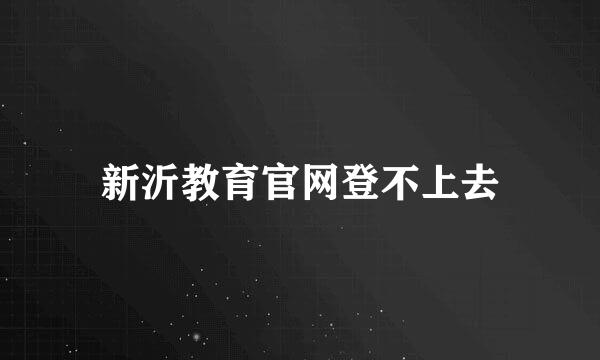 新沂教育官网登不上去